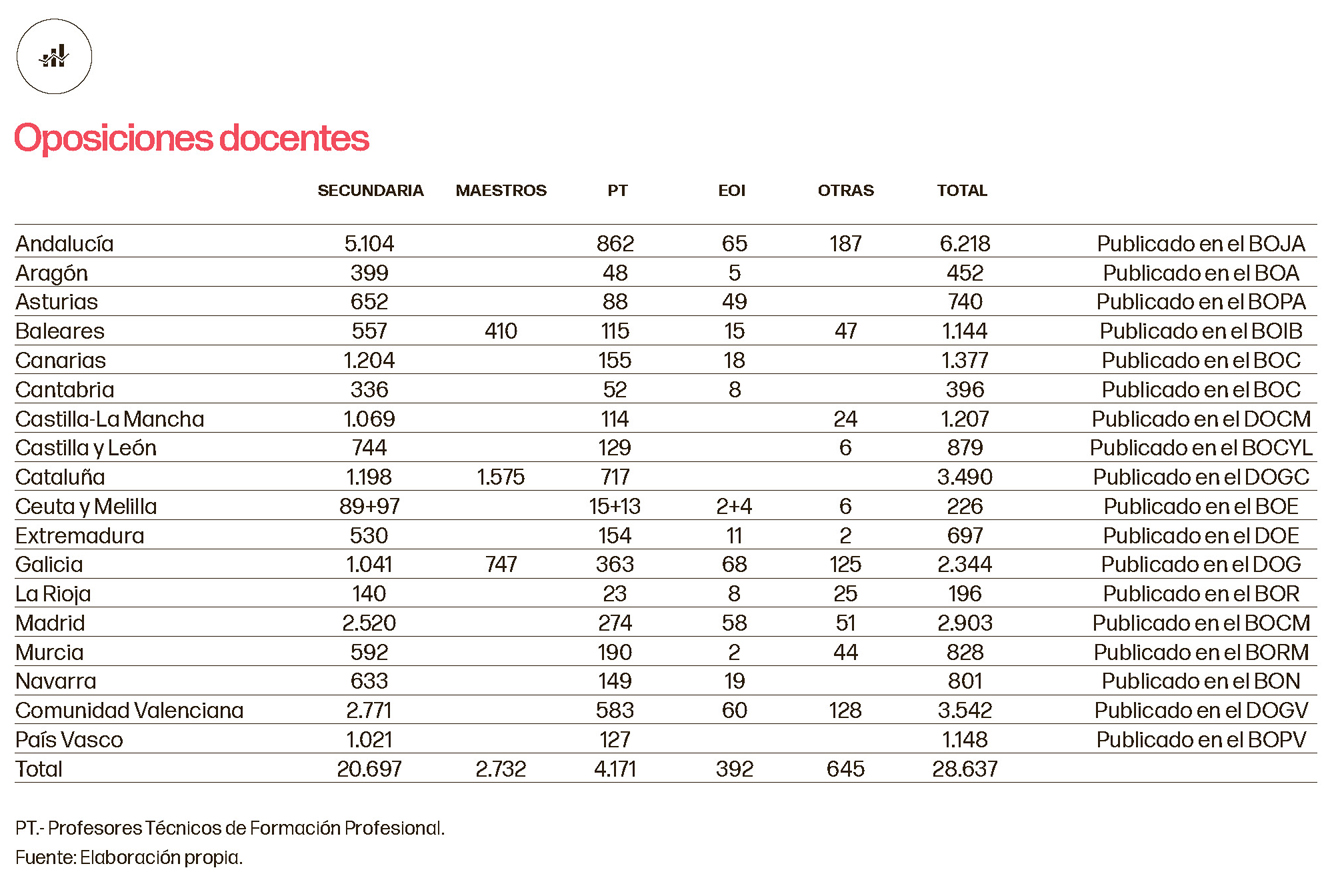 Oposiciones docentes

| | SECUNDARIA | MAESTROS | PT | EOI | OTRAS | TOTAL | |
|---|---|---|---|---|---|---|---|
| Andalucía | 5.104 | | 862 | 65 | 187 | 6.218 | Publicado en el BOJA |
| Aragón | 399 | | 48 | 5 | | 452 | Publicado en el BOA |
| Asturias | 652 | | 88 | 49 | | 740 | Publicado en el BOPA |
| Baleares | 557 | 410 | 115 | 15 | 47 | 1.144 | Publicado en el BOIB |
| Canarias | 1.204 | | 155 | 18 | | 1.377 | Publicado en el BOC |
| Cantabria | 336 | | 52 | 8 | | 396 | Publicado en el BOC |
| Castilla-La Mancha | 1.069 | | 114 | | 24 | 1.207 | Publicado en el DOCM |
| Castilla y León | 744 | | 129 | | 6 | 879 | Publicado en el BOCYL |
| Cataluña | 1.198 | 1.575 | 717 | | | 3.490 | Publicado en el DOGC |
| Ceuta y Melilla | 89+97 | | 15+13 | 2+4 | 6 | 226 | Publicado en el BOE |
| Extremadura | 530 | | 154 | 11 | 2 | 697 | Publicado en el DOE |
| Galicia | 1.041 | 747 | 363 | 68 | 125 | 2.344 | Publicado en el DOG |
| La Rioja | 140 | | 23 | 8 | 25 | 196 | Publicado en el BOR |
| Madrid | 2.520 | | 274 | 58 | 51 | 2.903 | Publicado en el BOCM |
| Murcia | 592 | | 190 | 2 | 44 | 828 | Publicado en el BORM |
| Navarra | 633 | | 149 | 19 | | 801 | Publicado en el BON |
| Comunidad Valenciana | 2.771 | | 583 | 60 | 128 | 3.542 | Publicado en el DOGV |
| País Vasco | 1.021 | | 127 | | | 1.148 | Publicado en el BOPV |
| Total | 20.697 | 2.732 | 4.171 | 392 | 645 | 28.637 | |

PT.- Profesores Técnicos de Formación Profesional.
Fuente: Elaboración propia.